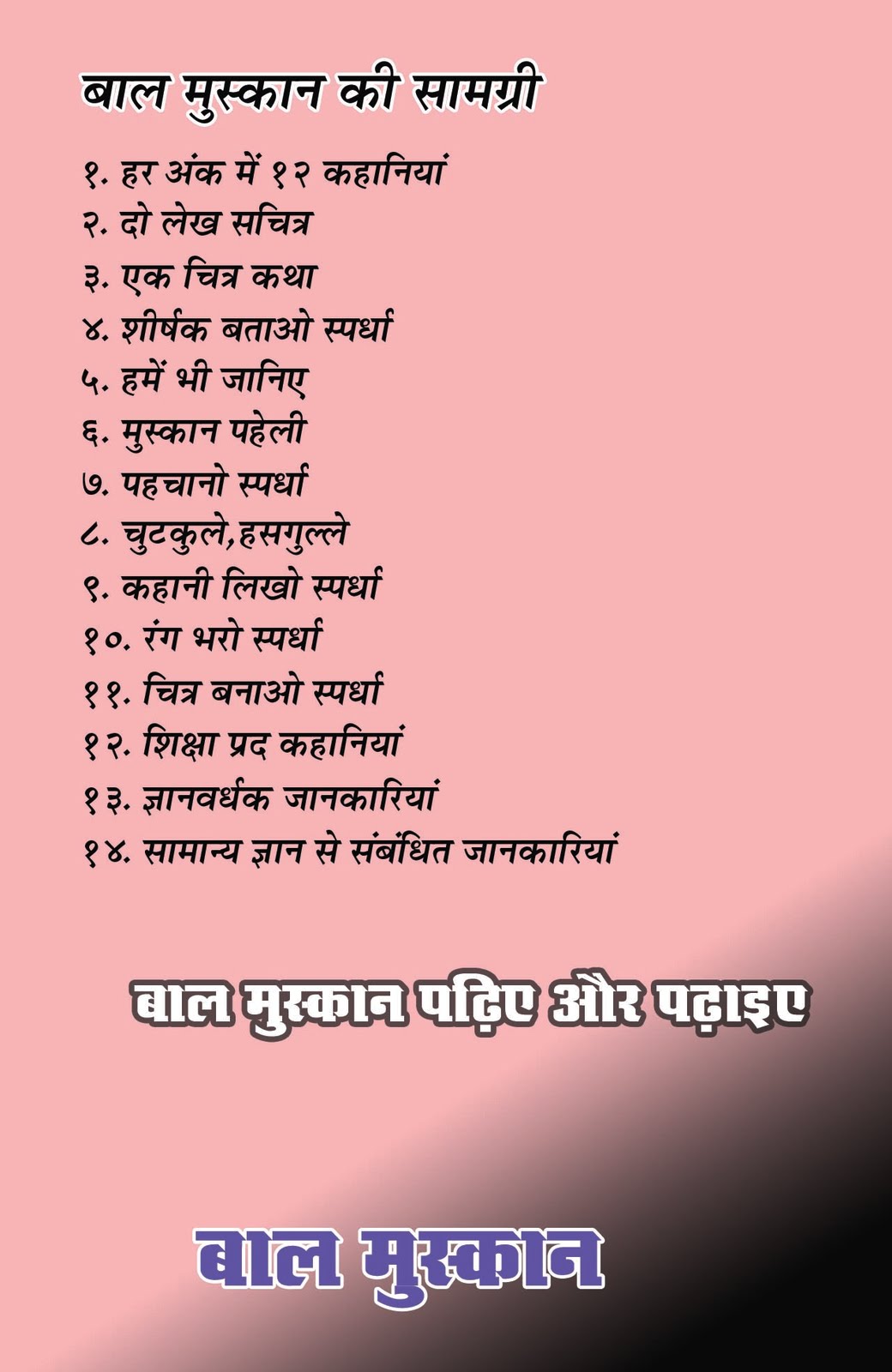 बाल मुस्कान की सामग्री

१. हर अंक में १२ कहानियां
२. दो लेख सचित्र
३. एक चित्र कथा
४. शीर्षक बताओ स्पर्धा
५. हमें भी जानिए
६. मुस्कान पहेली
७. पहचानो स्पर्धा
८. चुटकुले,हसगुल्ले
९. कहानी लिखो स्पर्धा
१०. रंग भरो स्पर्धा
११. चित्र बनाओ स्पर्धा
१२. शिक्षा प्रद कहानियां
१३. ज्ञानवर्धक जानकारियां
१४. सामान्य ज्ञान से संबंधित जानकारियां

बाल मुस्कान पढ़िए और पढ़ाइए

बाल मुस्कान